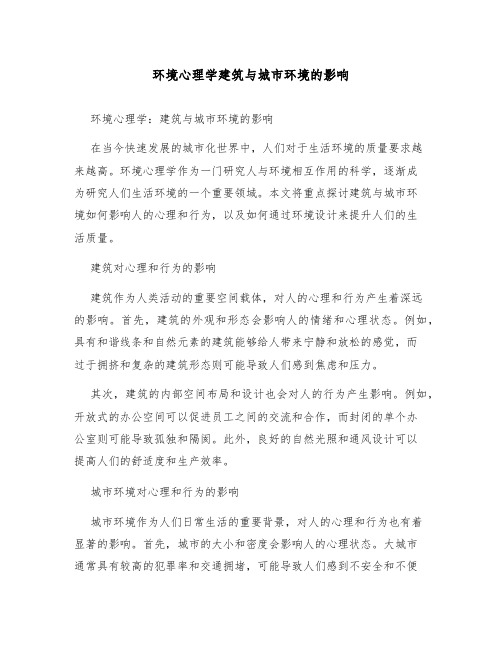 环境心理学建筑与城市环境的影响

环境心理学：建筑与城市环境的影响

在当今快速发展的城市化世界中，人们对于生活环境的质量要求越来越高。环境心理学作为一门研究人与环境相互作用的科学，逐渐成为研究人们生活环境的一个重要领域。本文将重点探讨建筑与城市环境如何影响人的心理和行为，以及如何通过环境设计来提升人们的生活质量。

建筑对心理和行为的影响

建筑作为人类活动的重要空间载体，对人的心理和行为产生着深远的影响。首先，建筑的外观和形态会影响人的情绪和心理状态。例如，具有和谐线条和自然元素的建筑能够给人带来宁静和放松的感觉，而过于拥挤和复杂的建筑形态则可能导致人们感到焦虑和压力。

其次，建筑的内部空间布局和设计也会对人的行为产生影响。例如，开放式的办公空间可以促进员工之间的交流和合作，而封闭的单个办公室则可能导致孤独和隔阂。此外，良好的自然光照和通风设计可以提高人们的舒适度和生产效率。

城市环境对心理和行为的影响

城市环境作为人们日常生活的重要背景，对人的心理和行为也有着显著的影响。首先，城市的大小和密度会影响人的心理状态。大城市通常具有较高的犯罪率和交通拥堵，可能导致人们感到不安全和不便